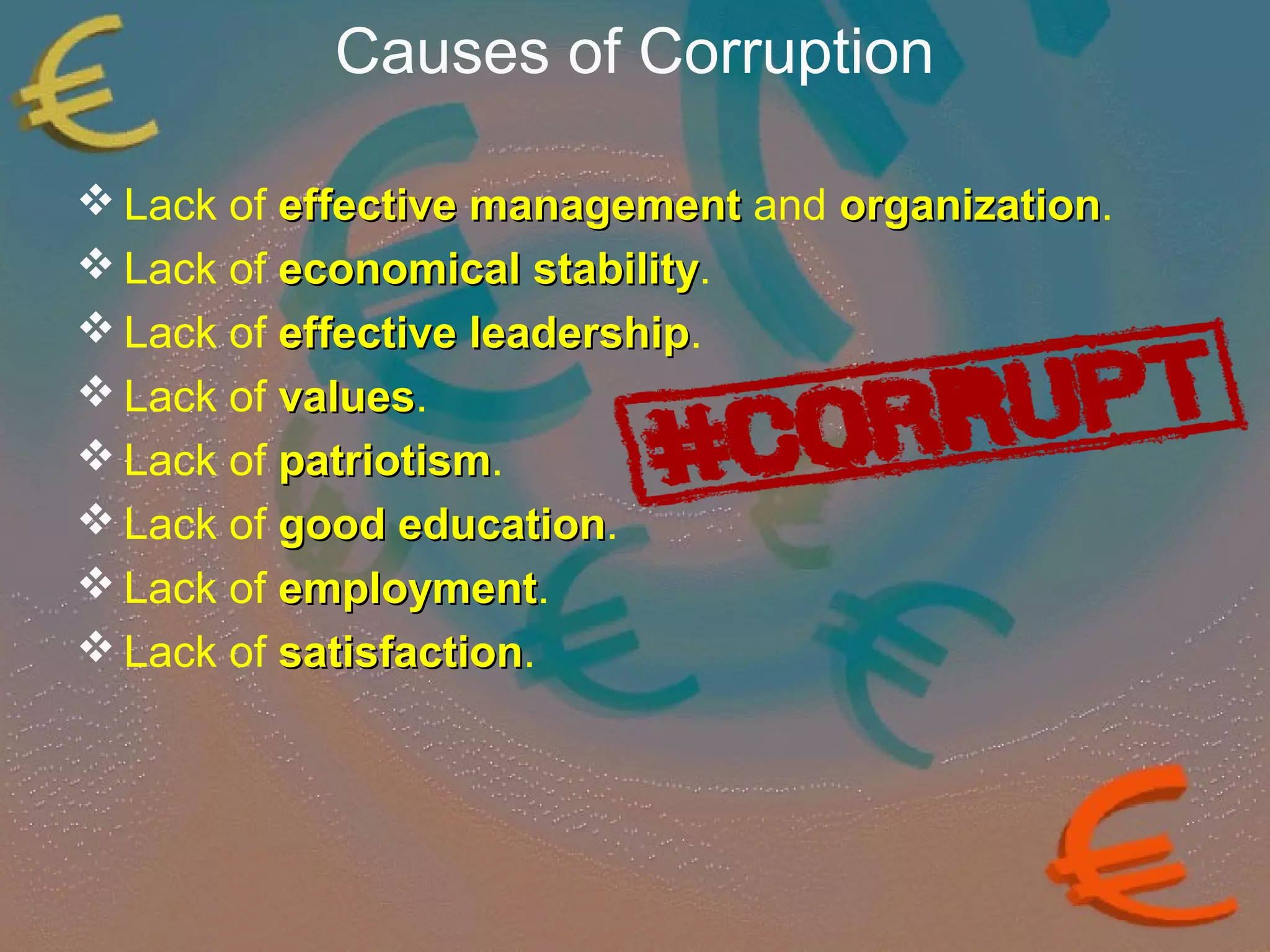 Causes of Corruption

❖ Lack of effective management and organization.
❖ Lack of economical stability.
❖ Lack of effective leadership.
❖ Lack of values.
❖ Lack of patriotism.
❖ Lack of good education.
❖ Lack of employment.
❖ Lack of satisfaction.

#CORRUPT